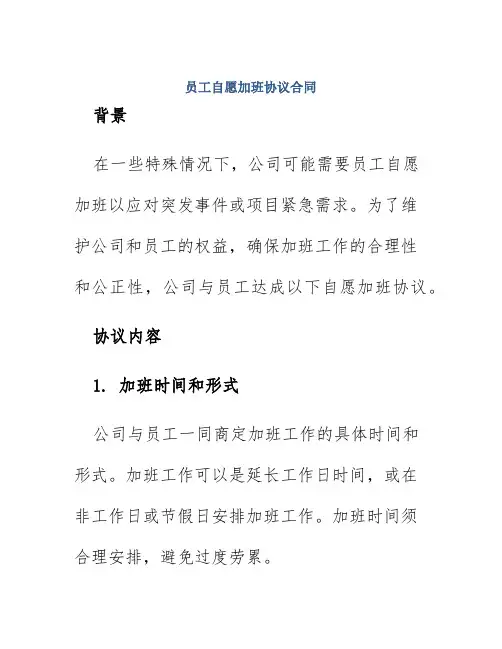 员工自愿加班协议合同

背景

在一些特殊情况下，公司可能需要员工自愿加班以应对突发事件或项目紧急需求。为了维护公司和员工的权益，确保加班工作的合理性和公正性，公司与员工达成以下自愿加班协议。

协议内容

1. 加班时间和形式

公司与员工一同商定加班工作的具体时间和形式。加班工作可以是延长工作日时间，或在非工作日或节假日安排加班工作。加班时间须合理安排，避免过度劳累。